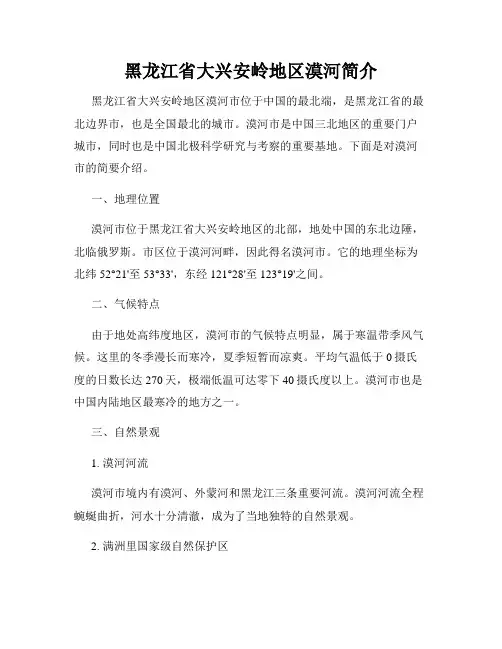 黑龙江省大兴安岭地区漠河简介

黑龙江省大兴安岭地区漠河市位于中国的最北端，是黑龙江省的最北边界市，也是全国最北的城市。漠河市是中国三北地区的重要门户城市，同时也是中国北极科学研究与考察的重要基地。下面是对漠河市的简要介绍。

一、地理位置

漠河市位于黑龙江省大兴安岭地区的北部，地处中国的东北边陲，北临俄罗斯。市区位于漠河河畔，因此得名漠河市。它的地理坐标为北纬 52°21'至 53°33'，东经 121°28'至 123°19'之间。

二、气候特点

由于地处高纬度地区，漠河市的气候特点明显，属于寒温带季风气候。这里的冬季漫长而寒冷，夏季短暂而凉爽。平均气温低于 0 摄氏度的日数长达 270 天，极端低温可达零下 40 摄氏度以上。漠河市也是中国内陆地区最寒冷的地方之一。

三、自然景观

1. 漠河河流

漠河市境内有漠河、外蒙河和黑龙江三条重要河流。漠河河流全程蜿蜒曲折，河水十分清澈，成为了当地独特的自然景观。

2. 满洲里国家级自然保护区